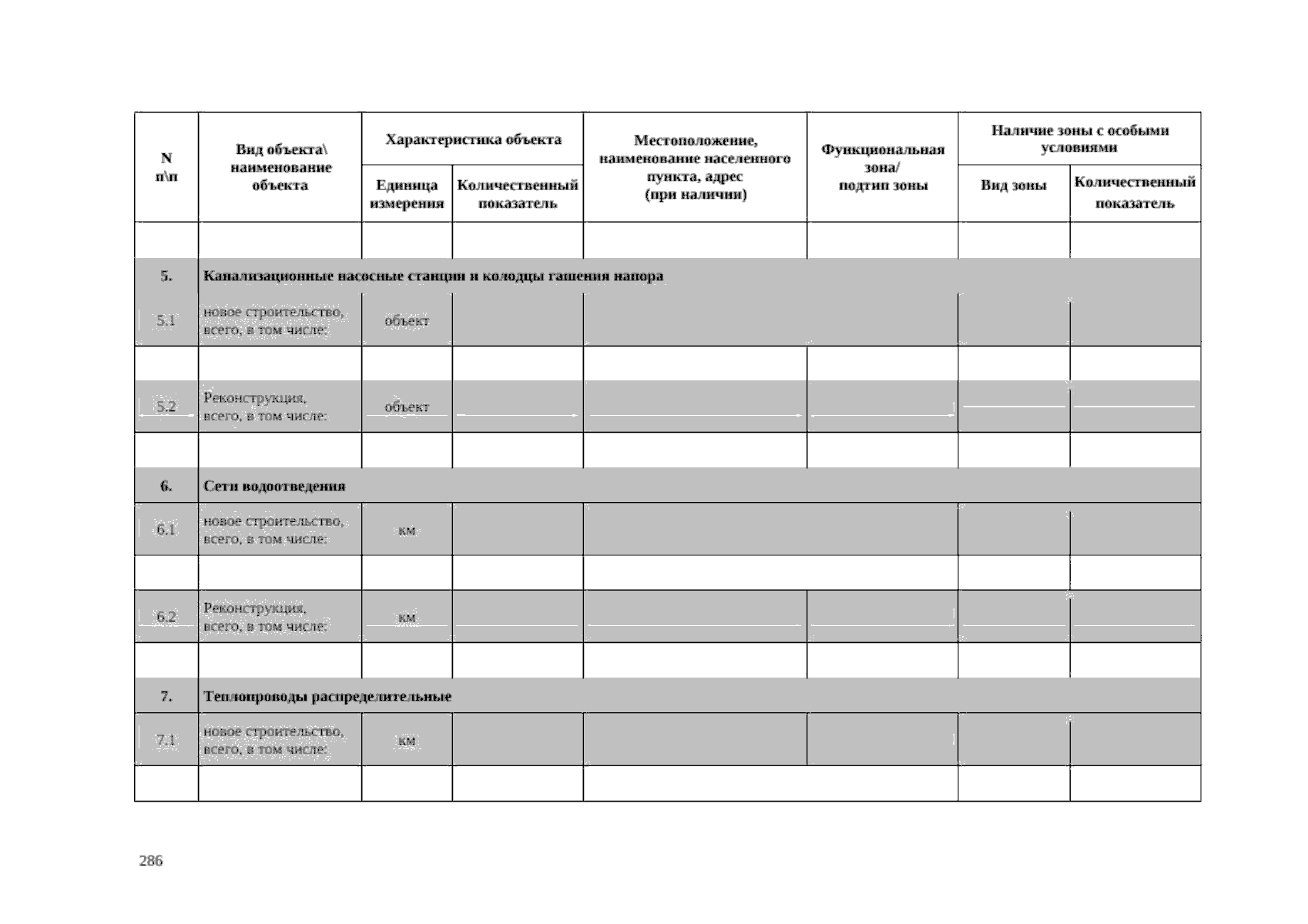 | N п\п | Вид объекта\ наименование объекта | Характеристика объекта |  | Местоположение, наименование населенного пункта, адрес (при наличии) | Функциональная зона/ подтип зоны | Наличие зоны с особыми условиями |  |
|---|---|---|---|---|---|---|---|
|  |  | Единица измерения | Количественный показатель |  |  | Вид зоны | Количественный показатель |
|  |  |  |  |  |  |  |  |
| 5. | Канализационные насосные станции и колодцы гашения напора |  |  |  |  |  |  |
| 5.1 | новое строительство, всего, в том числе: | объект |  |  |  |  |  |
|  |  |  |  |  |  |  |  |
| 5.2 | Реконструкция, всего, в том числе: | объект |  |  |  |  |  |
|  |  |  |  |  |  |  |  |
| 6. | Сети водоотведения |  |  |  |  |  |  |
| 6.1 | новое строительство, всего, в том числе: | км |  |  |  |  |  |
|  |  |  |  |  |  |  |  |
| 6.2 | Реконструкция, всего, в том числе: | км |  |  |  |  |  |
|  |  |  |  |  |  |  |  |
| 7. | Теплопроводы распределительные |  |  |  |  |  |  |
| 7.1 | новое строительство, всего, в том числе: | км |  |  |  |  |  |
|  |  |  |  |  |  |  |  |

286